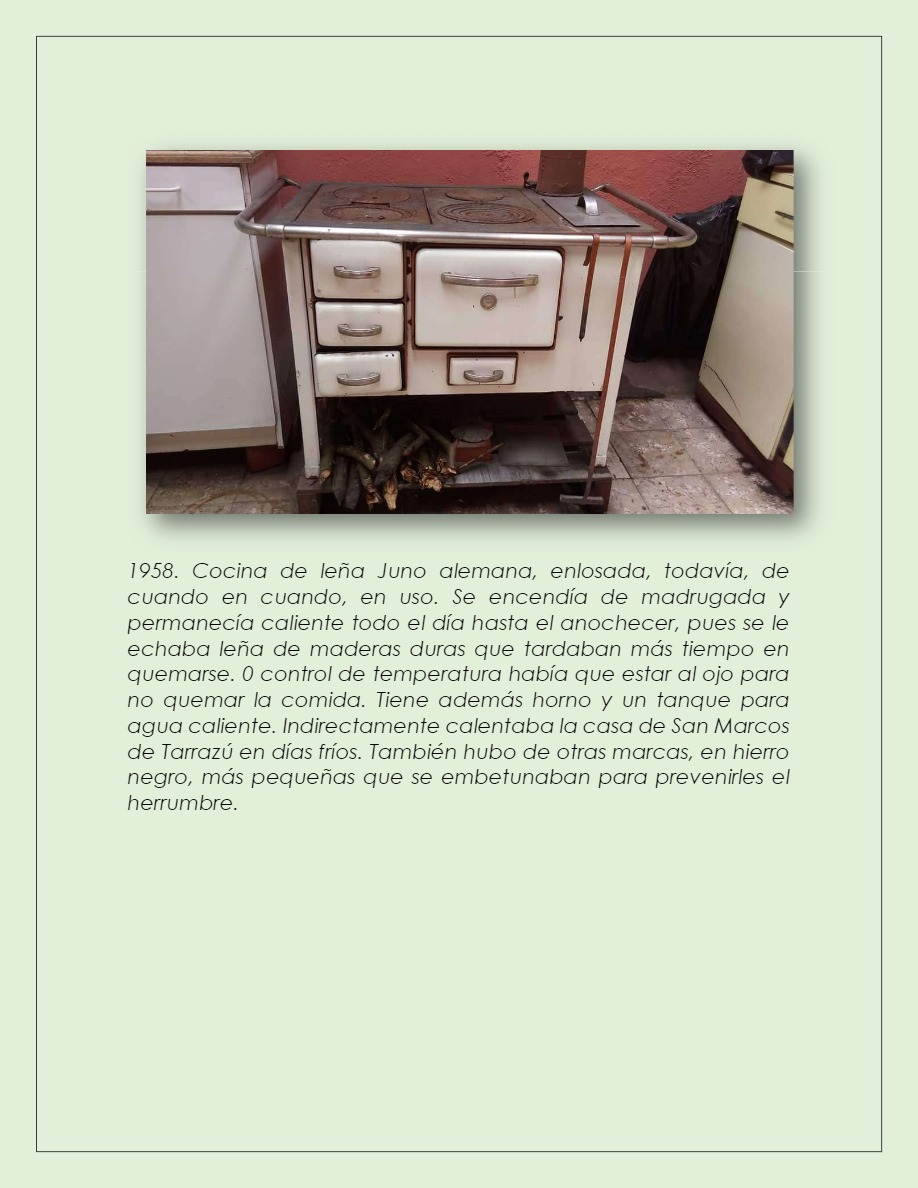 1958. Cocina de leña Juno alemana, enlosada, todavía, de cuando en cuando, en uso. Se encendía de madrugada y permanecía caliente todo el día hasta el anochecer, pues se le echaba leña de maderas duras que tardaban más tiempo en quemarse. 0 control de temperatura había que estar al ojo para no quemar la comida. Tiene además horno y un tanque para agua caliente. Indirectamente calentaba la casa de San Marcos de Tarrazú en días fríos. También hubo de otras marcas, en hierro negro, más pequeñas que se embetunaban para prevenirles el herrumbre.